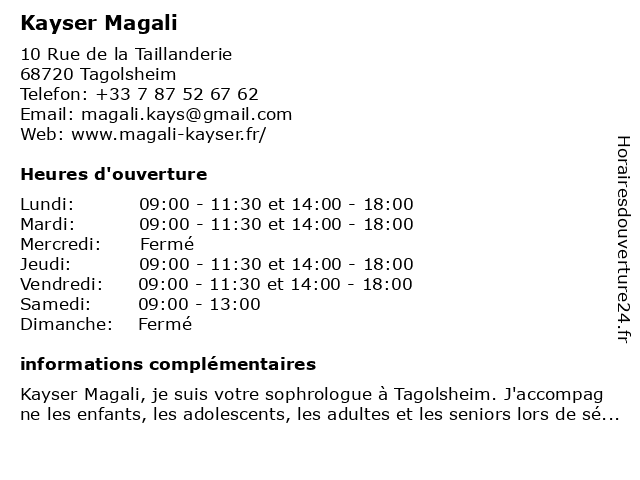 Kayser Magali

10 Rue de la Taillanderie
68720 Tagolsheim
Telefon: +33 7 87 52 67 62
Email: magali.kays@gmail.com
Web: www.magali-kayser.fr/

Heures d'ouverture

| Lundi: | 09:00 - 11:30 et 14:00 - 18:00 |
|---|---|
| Mardi: | 09:00 - 11:30 et 14:00 - 18:00 |
| Mercredi: | Fermé |
| Jeudi: | 09:00 - 11:30 et 14:00 - 18:00 |
| Vendredi: | 09:00 - 11:30 et 14:00 - 18:00 |
| Samedi: | 09:00 - 13:00 |
| Dimanche: | Fermé |

informations complémentaires

Kayser Magali, je suis votre sophrologue à Tagolsheim. J'accompagne les enfants, les adolescents, les adultes et les seniors lors de sé...

Horairesdouverture24.fr